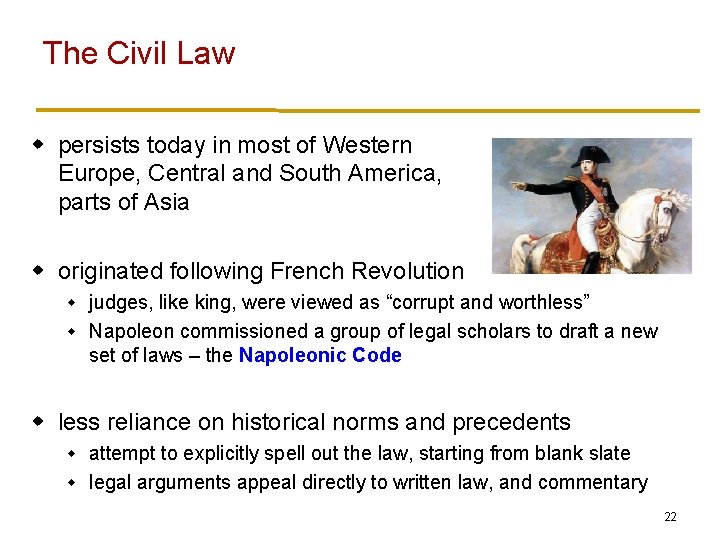 The Civil Law

• persists today in most of Western Europe, Central and South America, parts of Asia

• originated following French Revolution
• judges, like king, were viewed as "corrupt and worthless"
• Napoleon commissioned a group of legal scholars to draft a new set of laws – the Napoleonic Code

• less reliance on historical norms and precedents
• attempt to explicitly spell out the law, starting from blank slate
• legal arguments appeal directly to written law, and commentary

22